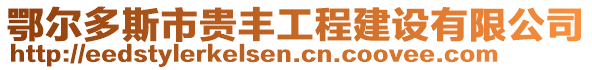 鄂尔多斯市贵丰工程建设有限公司
http://eedstylerkelsen.cn.coovee.com